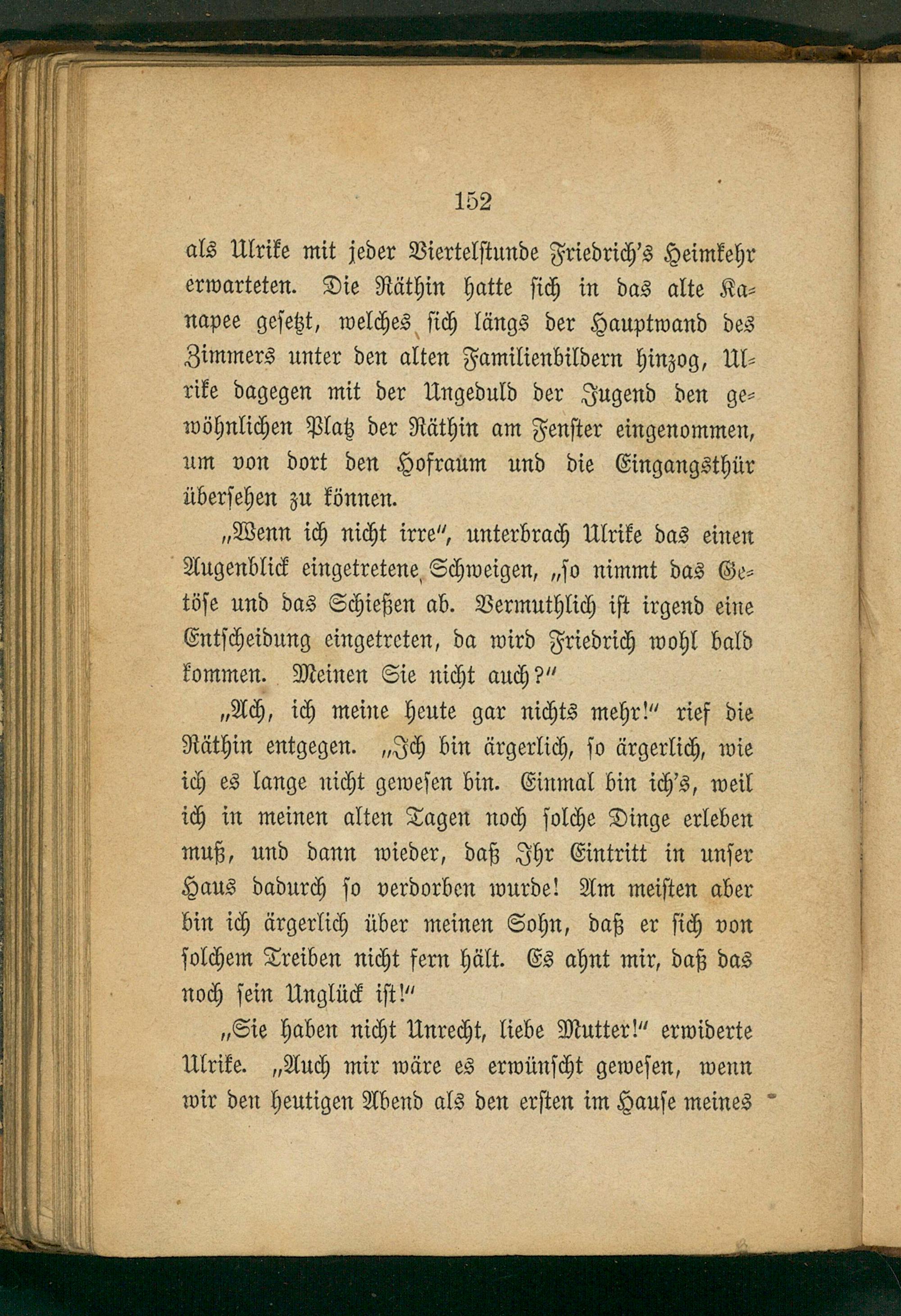 152

als Ulrike mit jeder Viertelstunde Friedrich's Heimkehr erwarteten. Die Räthin hatte sich in das alte Kanapee gesetzt, welches sich längs der Hauptwand des Zimmers unter den alten Familienbildern hinzog, Ulrike dagegen mit der Ungeduld der Jugend den gewöhnlichen Platz der Räthin am Fenster eingenommen, um von dort den Hofraum und die Eingangsthür übersehen zu können.

„Wenn ich nicht irre", unterbrach Ulrike das einen Augenblick eingetretene Schweigen, „so nimmt das Getöse und das Schießen ab. Vermuthlich ist irgend eine Entscheidung eingetreten, da wird Friedrich wohl bald kommen. Meinen Sie nicht auch?"

„Ach, ich meine heute gar nichts mehr!" rief die Räthin entgegen. „Ich bin ärgerlich, so ärgerlich, wie ich es lange nicht gewesen bin. Einmal bin ich's, weil ich in meinen alten Tagen noch solche Dinge erleben muß, und dann wieder, daß Ihr Eintritt in unser Haus dadurch so verdorben wurde! Am meisten aber bin ich ärgerlich über meinen Sohn, daß er sich von solchem Treiben nicht fern hält. Es ahnt mir, daß das noch sein Unglück ist!"

„Sie haben nicht Unrecht, liebe Mutter!" erwiderte Ulrike. „Auch mir wäre es erwünscht gewesen, wenn wir den heutigen Abend als den ersten im Hause meines